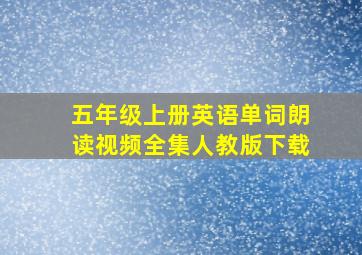 五年级上册英语单词朗读视频全集人教版下载